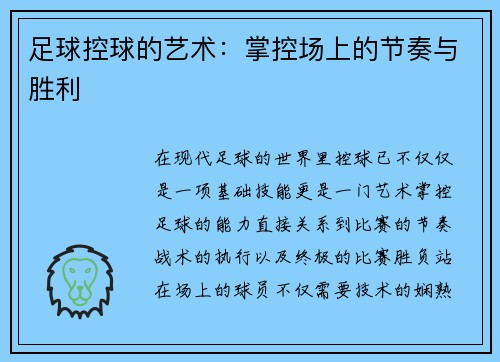 足球控球的艺术：掌控场上的节奏与胜利

在现代足球的世界里控球已不仅仅是一项基础技能更是一门艺术掌控足球的能力直接关系到比赛的节奏战术的执行以及终极的比赛胜负站在场上的球员不仅需要技术的娴熟